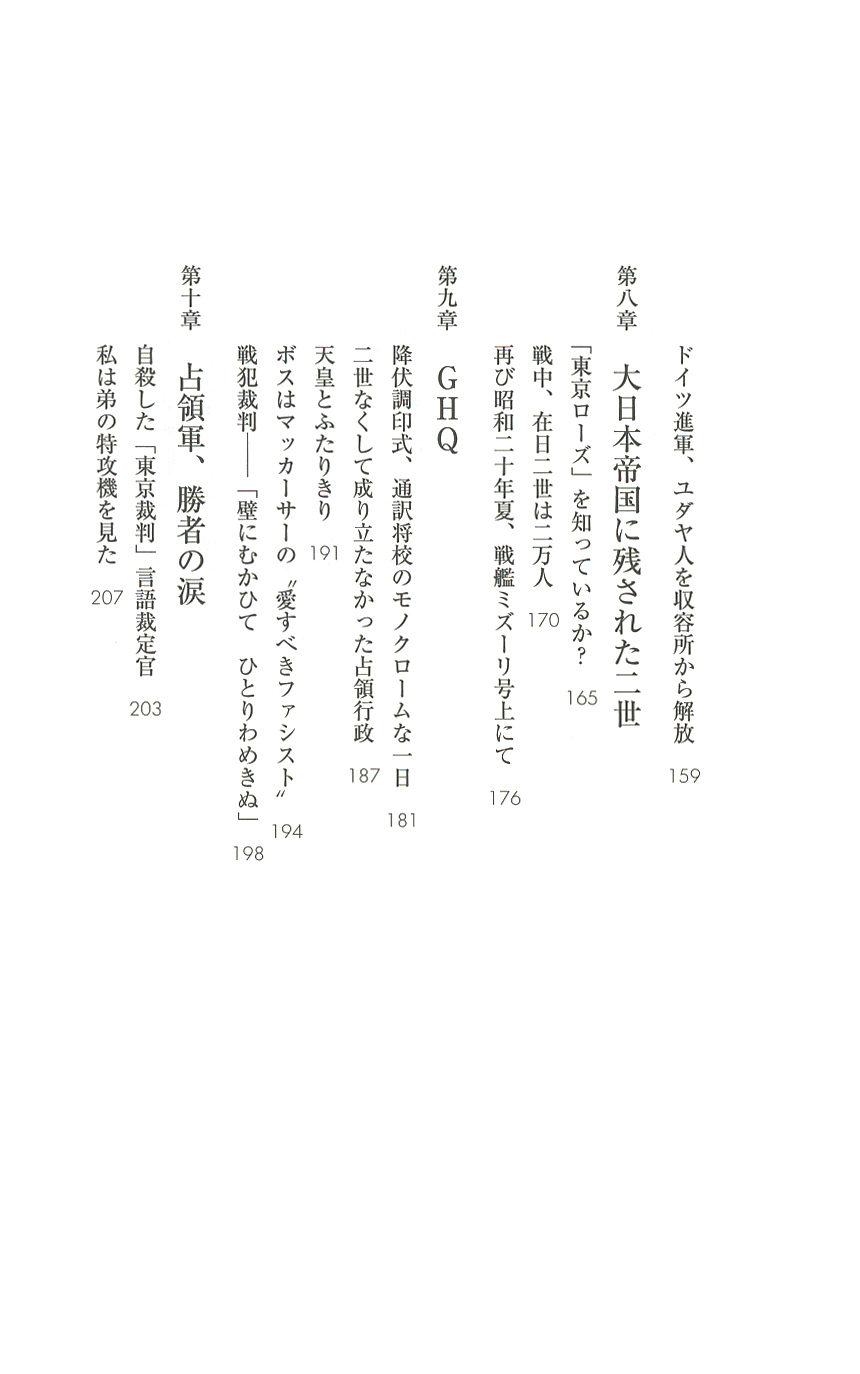 ドイツ進軍、ユダヤ人を収容所から解放 159

第八章 大日本帝国に残された二世

「東京ローズ」を知っているか？ 165
戦中、在日二世は二万人 170
再び昭和二十年夏、戦艦ミズーリ号上にて 176

第九章 GHQ

降伏調印式、通訳将校のモノクロームな一日 181
二世なくして成り立たなかった占領行政 187
天皇とふたりきり 191
ボスはマッカーサーの〝愛すべきファシスト〟 194
戦犯裁判――「壁にむかひて ひとりわめきぬ」 198

第十章 占領軍、勝者の涙

自殺した「東京裁判」言語裁定官 203
私は弟の特攻機を見た 207